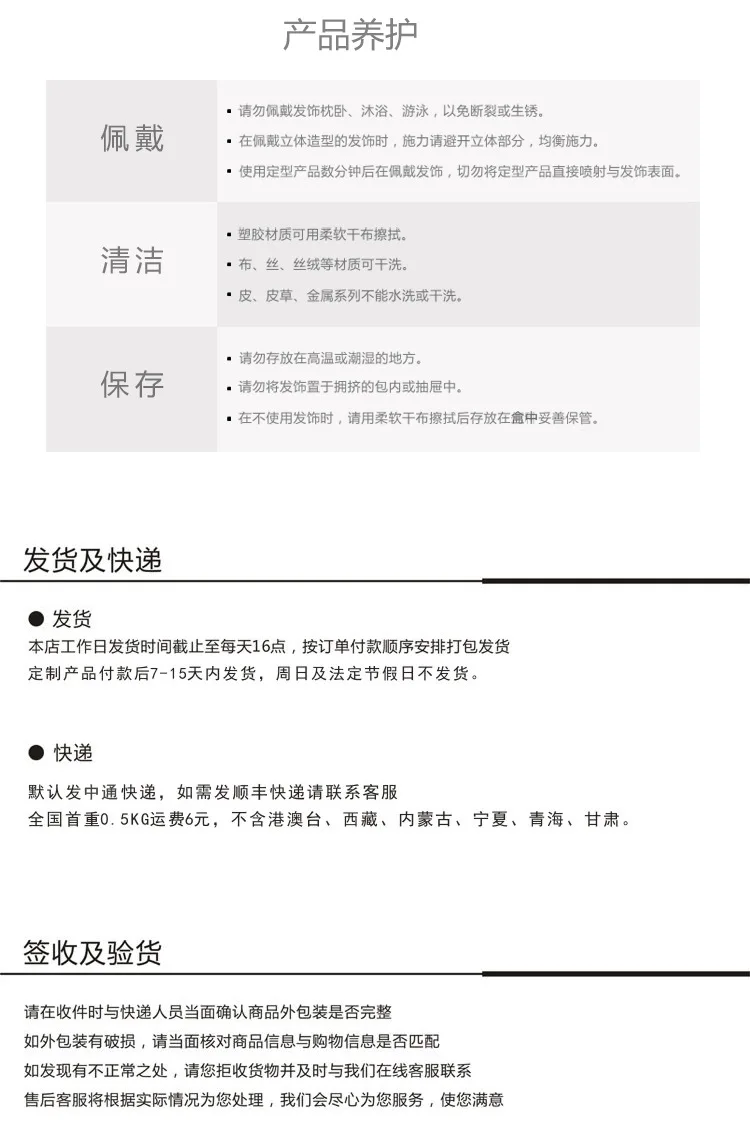 产品养护

佩戴

• 请勿佩戴发饰枕卧、沐浴、游泳，以免断裂或生锈。
• 在佩戴立体造型的发饰时，施力请避开立体部分，均衡施力。
• 使用定型产品数分钟后在佩戴发饰，切勿将定型产品直接喷射与发饰表面。

清洁

• 塑胶材质可用柔软干布擦拭。
• 布、丝、丝绒等材质可干洗。
• 皮、皮草、金属系列不能水洗或干洗。

保存

• 请勿存放在高温或潮湿的地方。
• 请勿将发饰置于拥挤的包内或抽屉中。
• 在不使用发饰时，请用柔软干布擦拭后存放在盒中妥善保管。

发货及快递

● 发货
本店工作日发货时间截止至每天16点，按订单付款顺序安排打包发货
定制产品付款后7-15天内发货，周日及法定节假日不发货。

● 快递
默认发中通快递，如需发顺丰快递请联系客服
全国首重0.5KG运费6元，不含港澳台、西藏、内蒙古、宁夏、青海、甘肃。

签收及验货

请在收件时与快递人员当面确认商品外包装是否完整
如外包装有破损，请当面核对商品信息与购物信息是否匹配
如发现有不正常之处，请您拒收货物并及时与我们在线客服联系
售后客服将根据实际情况为您处理，我们会尽心为您服务，使您满意